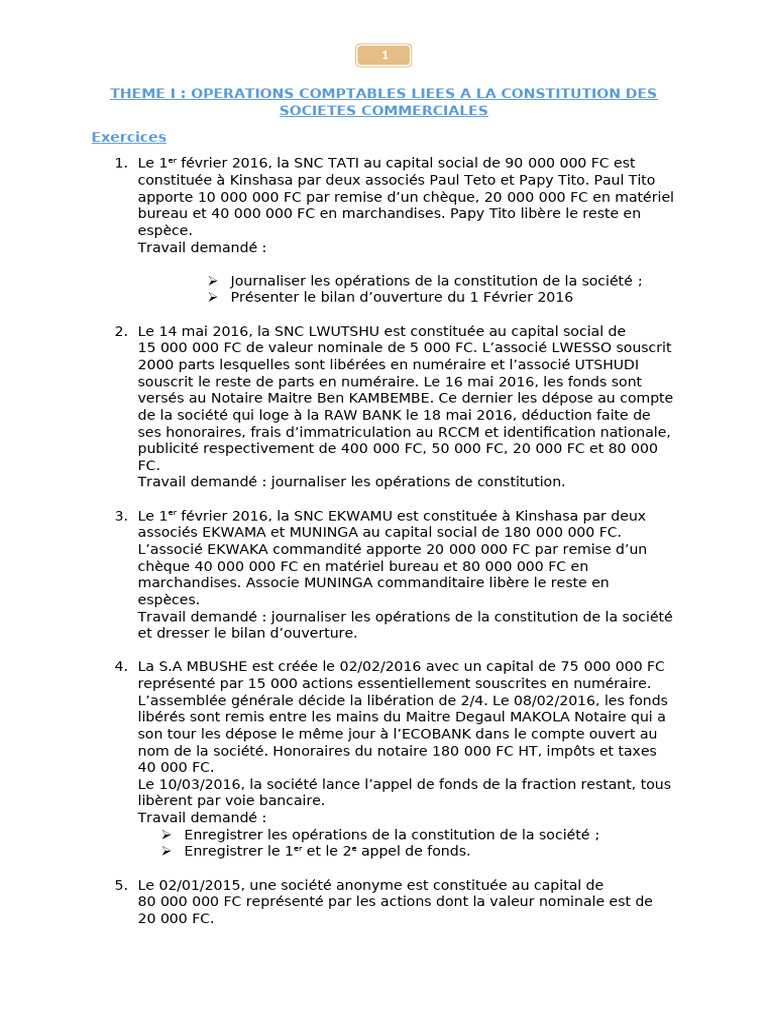 1

THEME I : OPERATIONS COMPTABLES LIEES A LA CONSTITUTION DES SOCIETES COMMERCIALES

Exercices

1. Le 1$^{er}$ février 2016, la SNC TATI au capital social de 90 000 000 FC est constituée à Kinshasa par deux associés Paul Teto et Papy Tito. Paul Tito apporte 10 000 000 FC par remise d'un chèque, 20 000 000 FC en matériel bureau et 40 000 000 FC en marchandises. Papy Tito libère le reste en espèce.
Travail demandé :

➢ Journaliser les opérations de la constitution de la société ;
➢ Présenter le bilan d'ouverture du 1 Février 2016

2. Le 14 mai 2016, la SNC LWUTSHU est constituée au capital social de 15 000 000 FC de valeur nominale de 5 000 FC. L'associé LWESSO souscrit 2000 parts lesquelles sont libérées en numéraire et l'associé UTSHUDI souscrit le reste de parts en numéraire. Le 16 mai 2016, les fonds sont versés au Notaire Maitre Ben KAMBEMBE. Ce dernier les dépose au compte de la société qui loge à la RAW BANK le 18 mai 2016, déduction faite de ses honoraires, frais d'immatriculation au RCCM et identification nationale, publicité respectivement de 400 000 FC, 50 000 FC, 20 000 FC et 80 000 FC.
Travail demandé : journaliser les opérations de constitution.

3. Le 1$^{er}$ février 2016, la SNC EKWAMU est constituée à Kinshasa par deux associés EKWAMA et MUNINGA au capital social de 180 000 000 FC. L'associé EKWAKA commandité apporte 20 000 000 FC par remise d'un chèque 40 000 000 FC en matériel bureau et 80 000 000 FC en marchandises. Associe MUNINGA commanditaire libère le reste en espèces.
Travail demandé : journaliser les opérations de la constitution de la société et dresser le bilan d'ouverture.

4. La S.A MBUSHE est créée le 02/02/2016 avec un capital de 75 000 000 FC représenté par 15 000 actions essentiellement souscrites en numéraire. L'assemblée générale décide la libération de 2/4. Le 08/02/2016, les fonds libérés sont remis entre les mains du Maitre Degaul MAKOLA Notaire qui a son tour les dépose le même jour à l'ECOBANK dans le compte ouvert au nom de la société. Honoraires du notaire 180 000 FC HT, impôts et taxes 40 000 FC.
Le 10/03/2016, la société lance l'appel de fonds de la fraction restant, tous libèrent par voie bancaire.
Travail demandé :
➢ Enregistrer les opérations de la constitution de la société ;
➢ Enregistrer le 1$^{er}$ et le 2$^{e}$ appel de fonds.

5. Le 02/01/2015, une société anonyme est constituée au capital de 80 000 000 FC représenté par les actions dont la valeur nominale est de 20 000 FC.